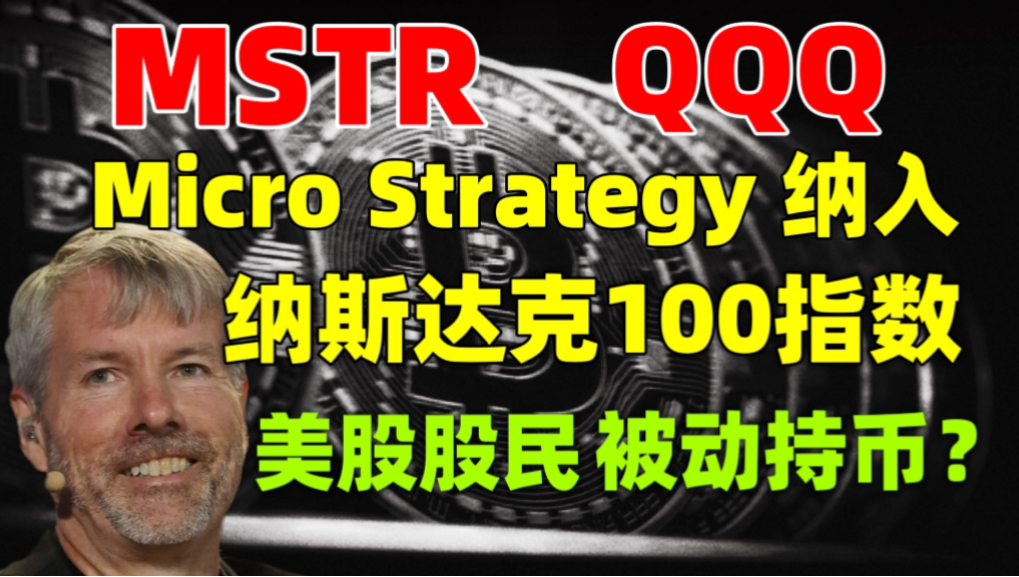 MSTR QQQ

Micro Strategy 纳入 纳斯达克100指数

美股股民 被动持币？